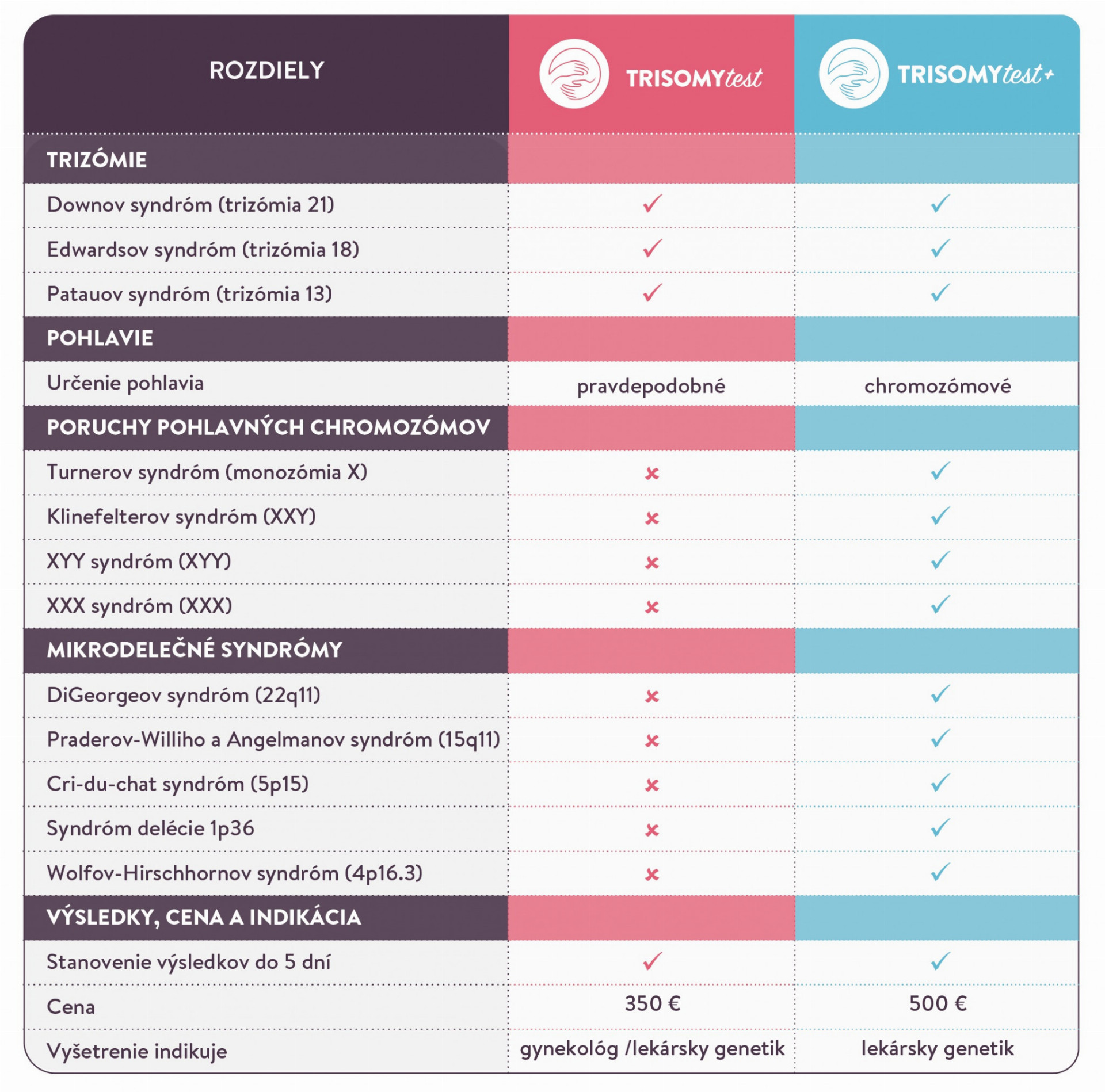 | ROZDIELY | TRISOMYtest | TRISOMYtest+ |
|---|---|---|
| TRIZÓMIE | | |
| Downov syndróm (trizómia 21) | ✓ | ✓ |
| Edwardsov syndróm (trizómia 18) | ✓ | ✓ |
| Patauov syndróm (trizómia 13) | ✓ | ✓ |
| POHLAVIE | | |
| Určenie pohlavia | pravdepodobné | chromozómové |
| PORUCHY POHLAVNÝCH CHROMOZÓMOV | | |
| Turnerov syndróm (monozómia X) | × | ✓ |
| Klinefelterov syndróm (XXY) | × | ✓ |
| XYY syndróm (XYY) | × | ✓ |
| XXX syndróm (XXX) | × | ✓ |
| MIKRODELEČNÉ SYNDRÓMY | | |
| DiGeorgeov syndróm (22q11) | × | ✓ |
| Praderov-Williho a Angelmanov syndróm (15q11) | × | ✓ |
| Cri-du-chat syndróm (5p15) | × | ✓ |
| Syndróm delécie 1p36 | × | ✓ |
| Wolfov-Hirschhornov syndróm (4p16.3) | × | ✓ |
| VÝSLEDKY, CENA A INDIKÁCIA | | |
| Stanovenie výsledkov do 5 dní | ✓ | ✓ |
| Cena | 350 € | 500 € |
| Vyšetrenie indikuje | gynekológ /lekársky genetik | lekársky genetik |